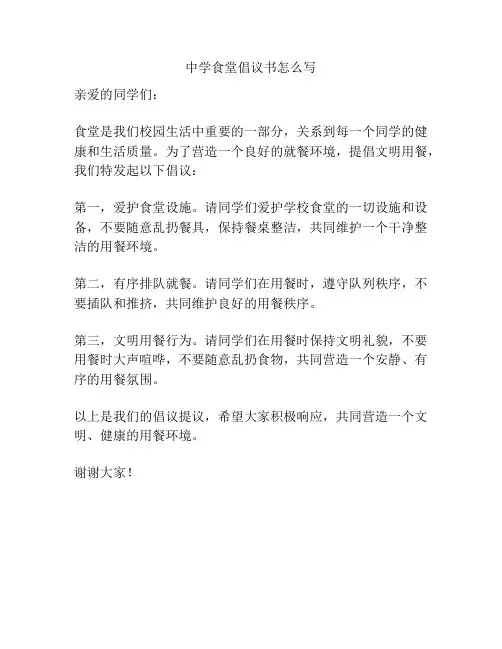 中学食堂倡议书怎么写

亲爱的同学们：

食堂是我们校园生活中重要的一部分，关系到每一个同学的健康和生活质量。为了营造一个良好的就餐环境，提倡文明用餐，我们特发起以下倡议：

第一，爱护食堂设施。请同学们爱护学校食堂的一切设施和设备，不要随意乱扔餐具，保持餐桌整洁，共同维护一个干净整洁的用餐环境。

第二，有序排队就餐。请同学们在用餐时，遵守队列秩序，不要插队和推挤，共同维护良好的用餐秩序。

第三，文明用餐行为。请同学们在用餐时保持文明礼貌，不要用餐时大声喧哗，不要随意乱扔食物，共同营造一个安静、有序的用餐氛围。

以上是我们的倡议提议，希望大家积极响应，共同营造一个文明、健康的用餐环境。

谢谢大家！